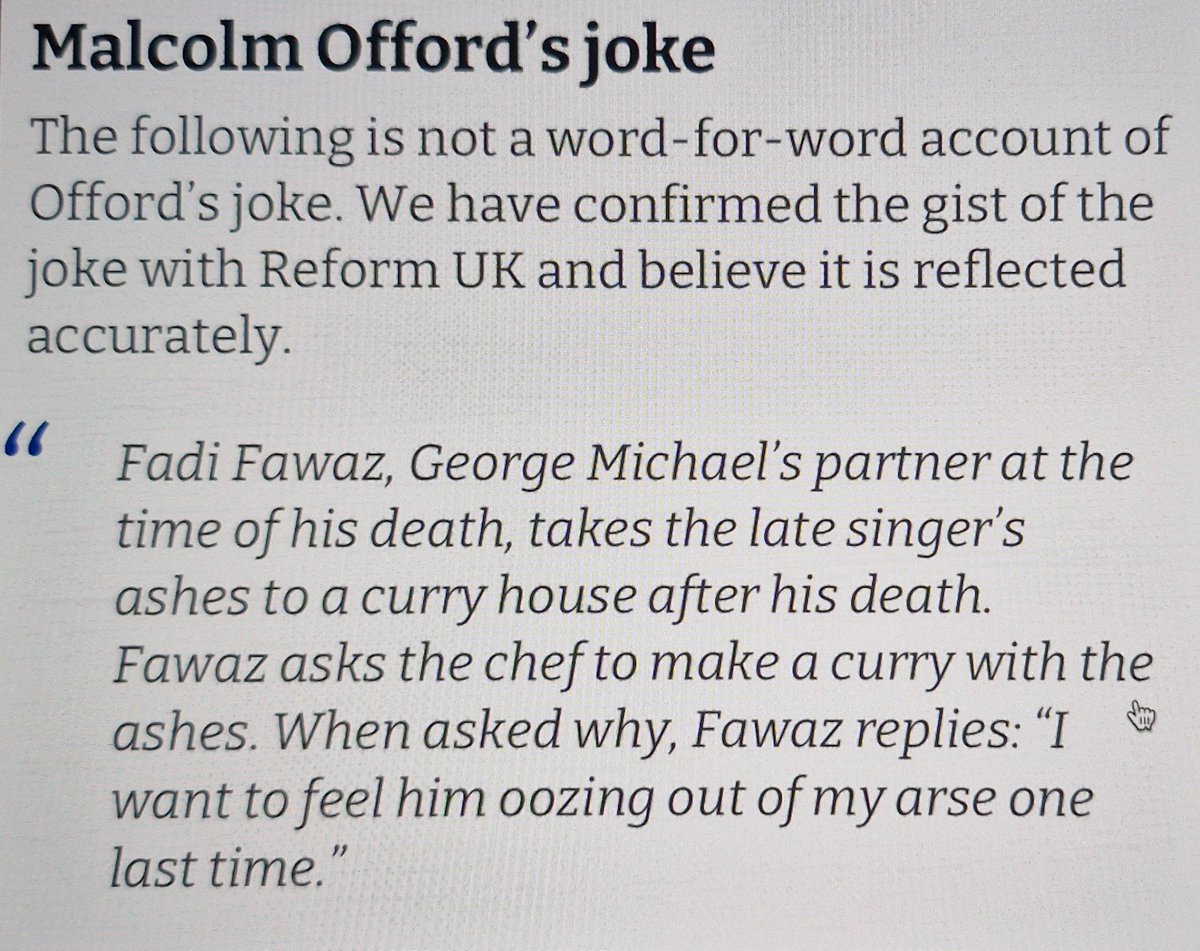 Malcolm Offord's joke

The following is not a word-for-word account of Offord's joke. We have confirmed the gist of the joke with Reform UK and believe it is reflected accurately.

"

Fadi Fawaz, George Michael's partner at the time of his death, takes the late singer's ashes to a curry house after his death. Fawaz asks the chef to make a curry with the ashes. When asked why, Fawaz replies: "I want to feel him oozing out of my arse one last time."